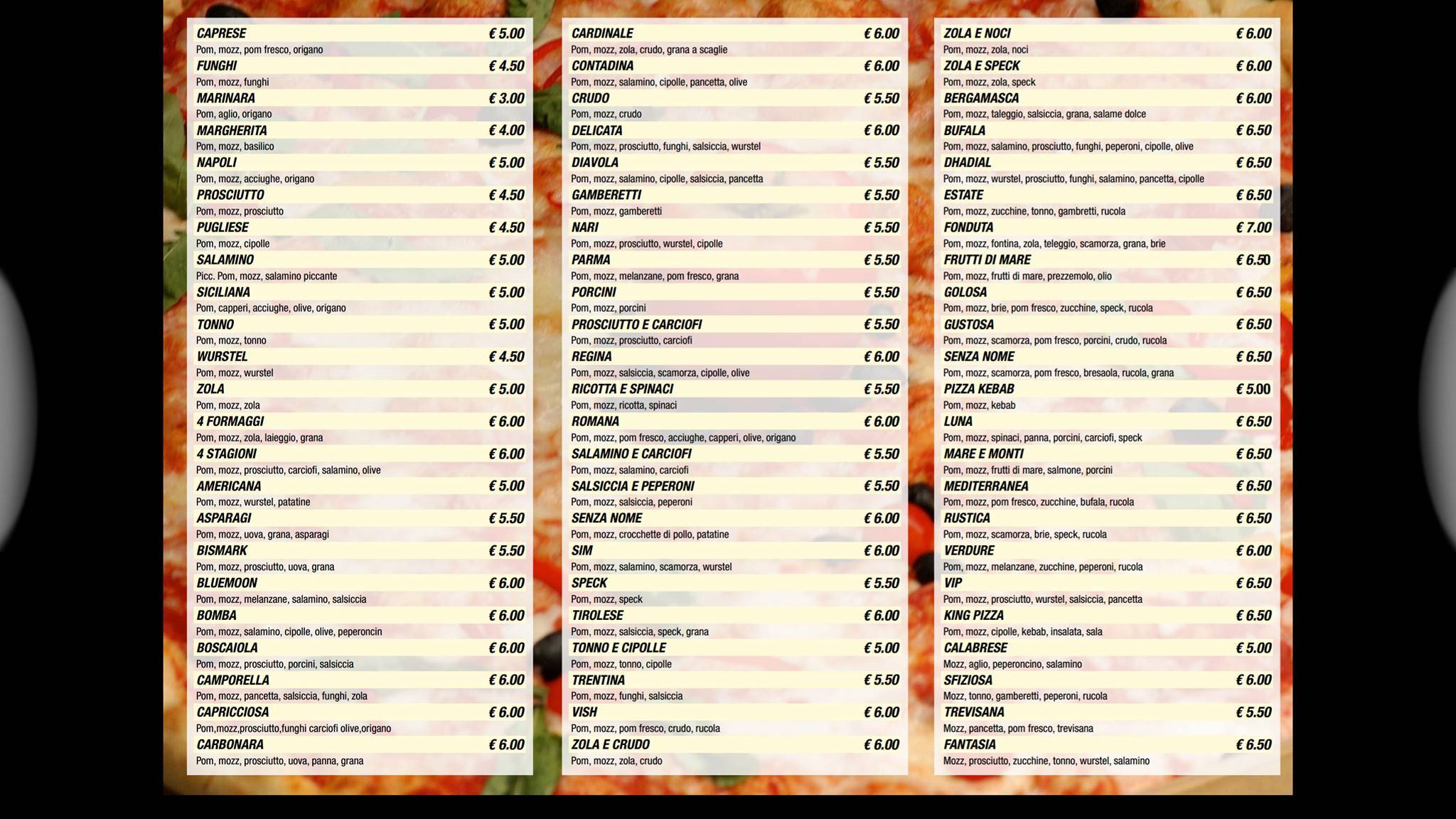 CAPRESE € 5.00
Pom, mozz, pom fresco, origano
FUNGHI € 4.50
Pom, mozz, funghi
MARINARA € 3.00
Pom, aglio, origano
MARGHERITA € 4.00
Pom, mozz, basilico
NAPOLI € 5.00
Pom, mozz, acciughe, origano
PROSCIUTTO € 4.50
Pom, mozz, prosciutto
PUGLIESE € 4.50
Pom, mozz, cipolle
SALAMINO € 5.00
Picc. Pom, mozz, salamino piccante
SICILIANA € 5.00
Pom, capperi, acciughe, olive, origano
TONNO € 5.00
Pom, mozz, tonno
WURSTEL € 4.50
Pom, mozz, wurstel
ZOLA € 5.00
Pom, mozz, zola
4 FORMAGGI € 6.00
Pom, mozz, zola, laieggio, grana
4 STAGIONI € 6.00
Pom, mozz, prosciutto, carciofi, salamino, olive
AMERICANA € 5.00
Pom, mozz, wurstel, patatine
ASPARAGI € 5.50
Pom, mozz, uova, grana, asparagi
BISMARK € 5.50
Pom, mozz, prosciutto, uova, grana
BLUEMOON € 6.00
Pom, mozz, melanzane, salamino, salsiccia
BOMBA € 6.00
Pom, mozz, salamino, cipolle, olive, peperoncin
BOSCAIOLA € 6.00
Pom, mozz, prosciutto, porcini, salsiccia
CAMPORELLA € 6.00
Pom, mozz, pancetta, salsiccia, funghi, zola
CAPRICCIOSA € 6.00
Pom,mozz,prosciutto,funghi carciofi olive,origano
CARBONARA € 6.00
Pom, mozz, prosciutto, uova, panna, grana

CARDINALE € 6.00
Pom, mozz, zola, crudo, grana a scaglie
CONTADINA € 6.00
Pom, mozz, salamino, cipolle, pancetta, olive
CRUDO € 5.50
Pom, mozz, crudo
DELICATA € 6.00
Pom, mozz, prosciutto, funghi, salsiccia, wurstel
DIAVOLA € 5.50
Pom, mozz, salamino, cipolle, salsiccia, pancetta
GAMBERETTI € 5.50
Pom, mozz, gamberetti
NARI € 5.50
Pom, mozz, prosciutto, wurstel, cipolle
PARMA € 5.50
Pom, mozz, melanzane, pom fresco, grana
PORCINI € 5.50
Pom, mozz, porcini
PROSCIUTTO E CARCIOFI € 5.50
Pom, mozz, prosciutto, carciofi
REGINA € 6.00
Pom, mozz, salsiccia, scamorza, cipolle, olive
RICOTTA E SPINACI € 5.50
Pom, mozz, ricotta, spinaci
ROMANA € 6.00
Pom, mozz, pom fresco, acciughe, capperi, olive, origano
SALAMINO E CARCIOFI € 5.50
Pom, mozz, salamino, carciofi
SALSICCIA E PEPERONI € 5.50
Pom, mozz, salsiccia, peperoni
SENZA NOME € 6.00
Pom, mozz, crocchette di pollo, patatine
SIM € 6.00
Pom, mozz, salamino, scamorza, wurstel
SPECK € 5.50
Pom, mozz, speck
TIROLESE € 6.00
Pom, mozz, salsiccia, speck, grana
TONNO E CIPOLLE € 5.00
Pom, mozz, tonno, cipolle
TRENTINA € 5.50
Pom, mozz, funghi, salsiccia
VISH € 6.00
Pom, mozz, pom fresco, crudo, rucola
ZOLA E CRUDO € 6.00
Pom, mozz, zola, crudo

ZOLA E NOCI € 6.00
Pom, mozz, zola, noci
ZOLA E SPECK € 6.00
Pom, mozz, zola, speck
BERGAMASCA € 6.00
Pom, mozz, taleggio, salsiccia, grana, salame dolce
BUFALA € 6.50
Pom, mozz, salamino, prosciutto, funghi, peperoni, cipolle, olive
DHADIAL € 6.50
Pom, mozz, wurstel, prosciutto, funghi, salamino, pancetta, cipolle
ESTATE € 6.50
Pom, mozz, zucchine, tonno, gambretti, rucola
FONDUTA € 7.00
Pom, mozz, fontina, zola, teleggio, scamorza, grana, brie
FRUTTI DI MARE € 6.50
Pom, mozz, frutti di mare, prezzemolo, olio
GOLOSA € 6.50
Pom, mozz, brie, pom fresco, zucchine, speck, rucola
GUSTOSA € 6.50
Pom, mozz, scamorza, pom fresco, porcini, crudo, rucola
SENZA NOME € 6.50
Pom, mozz, scamorza, pom fresco, bresaola, rucola, grana
PIZZA KEBAB € 5.00
Pom, mozz, kebab
LUNA € 6.50
Pom, mozz, spinaci, panna, porcini, carciofi, speck
MARE E MONTI € 6.50
Pom, mozz, frutti di mare, salmone, porcini
MEDITERRANEA € 6.50
Pom, mozz, pom fresco, zucchine, bufala, rucola
RUSTICA € 6.50
Pom, mozz, scamorza, brie, speck, rucola
VERDURE € 6.00
Pom, mozz, melanzane, zucchine, peperoni, rucola
VIP € 6.50
Pom, mozz, prosciutto, wurstel, salsiccia, pancetta
KING PIZZA € 6.50
Pom, mozz, cipolle, kebab, insalata, sala
CALABRESE € 5.00
Mozz, aglio, peperoncino, salamino
SFIZIOSA € 6.00
Mozz, tonno, gamberetti, peperoni, rucola
TREVISANA € 5.50
Mozz, pancetta, pom fresco, trevisana
FANTASIA € 6.50
Mozz, prosciutto, zucchine, tonno, wurstel, salamino